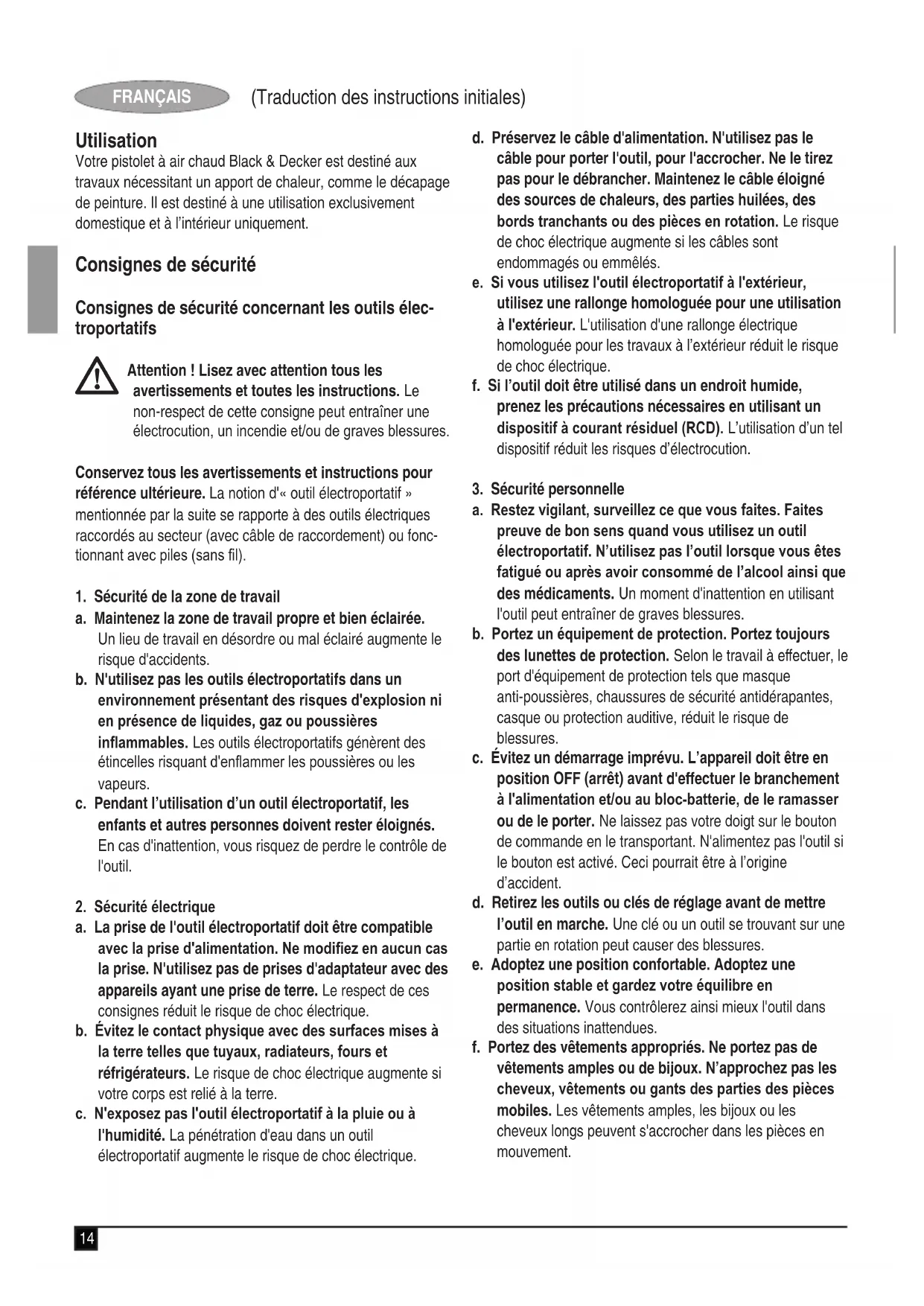 FRANÇAIS (Traduction des instructions initiales)

Utilisation
Votre pistolet à air chaud Black & Decker est destiné aux travaux nécessitant un apport de chaleur, comme le décapage de peinture. Il est destiné à une utilisation exclusivement domestique et à l'intérieur uniquement.

Consignes de sécurité

Consignes de sécurité concernant les outils électroportatifs

Attention ! Lisez avec attention tous les avertissements et toutes les instructions. Le non-respect de cette consigne peut entraîner une électrocution, un incendie et/ou de graves blessures.

Conservez tous les avertissements et instructions pour référence ultérieure. La notion d'« outil électroportatif » mentionnée par la suite se rapporte à des outils électriques raccordés au secteur (avec câble de raccordement) ou fonctionnant avec piles (sans fil).

1. Sécurité de la zone de travail
a. Maintenez la zone de travail propre et bien éclairée. Un lieu de travail en désordre ou mal éclairé augmente le risque d'accidents.
b. N'utilisez pas les outils électroportatifs dans un environnement présentant des risques d'explosion ni en présence de liquides, gaz ou poussières inflammables. Les outils électroportatifs génèrent des étincelles risquant d'enflammer les poussières ou les vapeurs.
c. Pendant l'utilisation d'un outil électroportatif, les enfants et autres personnes doivent rester éloignés. En cas d'inattention, vous risquez de perdre le contrôle de l'outil.

2. Sécurité électrique
a. La prise de l'outil électroportatif doit être compatible avec la prise d'alimentation. Ne modifiez en aucun cas la prise. N'utilisez pas de prises d'adaptateur avec des appareils ayant une prise de terre. Le respect de ces consignes réduit le risque de choc électrique.
b. Évitez le contact physique avec des surfaces mises à la terre telles que tuyaux, radiateurs, fours et réfrigérateurs. Le risque de choc électrique augmente si votre corps est relié à la terre.
c. N'exposez pas l'outil électroportatif à la pluie ou à l'humidité. La pénétration d'eau dans un outil électroportatif augmente le risque de choc électrique.
d. Préservez le câble d'alimentation. N'utilisez pas le câble pour porter l'outil, pour l'accrocher. Ne le tirez pas pour le débrancher. Maintenez le câble éloigné des sources de chaleurs, des parties huilées, des bords tranchants ou des pièces en rotation. Le risque de choc électrique augmente si les câbles sont endommagés ou emmêlés.
e. Si vous utilisez l'outil électroportatif à l'extérieur, utilisez une rallonge homologuée pour une utilisation à l'extérieur. L'utilisation d'une rallonge électrique homologuée pour les travaux à l'extérieur réduit le risque de choc électrique.
f. Si l'outil doit être utilisé dans un endroit humide, prenez les précautions nécessaires en utilisant un dispositif à courant résiduel (RCD). L'utilisation d'un tel dispositif réduit les risques d'électrocution.

3. Sécurité personnelle
a. Restez vigilant, surveillez ce que vous faites. Faites preuve de bon sens quand vous utilisez un outil électroportatif. N'utilisez pas l'outil lorsque vous êtes fatigué ou après avoir consommé de l'alcool ainsi que des médicaments. Un moment d'inattention en utilisant l'outil peut entraîner de graves blessures.
b. Portez un équipement de protection. Portez toujours des lunettes de protection. Selon le travail à effectuer, le port d'équipement de protection tels que masque anti-poussières, chaussures de sécurité antidérapantes, casque ou protection auditive, réduit le risque de blessures.
c. Évitez un démarrage imprévu. L'appareil doit être en position OFF (arrêt) avant d'effectuer le branchement à l'alimentation et/ou au bloc-batterie, de le ramasser ou de le porter. Ne laissez pas votre doigt sur le bouton de commande en le transportant. N'alimentez pas l'outil si le bouton est activé. Ceci pourrait être à l'origine d'accident.
d. Retirez les outils ou clés de réglage avant de mettre l'outil en marche. Une clé ou un outil se trouvant sur une partie en rotation peut causer des blessures.
e. Adoptez une position confortable. Adoptez une position stable et gardez votre équilibre en permanence. Vous contrôlerez ainsi mieux l'outil dans des situations inattendues.
f. Portez des vêtements appropriés. Ne portez pas de vêtements amples ou de bijoux. N'approchez pas les cheveux, vêtements ou gants des parties des pièces mobiles. Les vêtements amples, les bijoux ou les cheveux longs peuvent s'accrocher dans les pièces en mouvement.

14